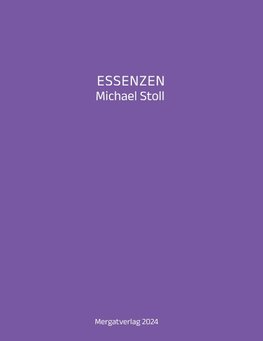 ESSENZEN
Michael Stoll

Mergatverlag 2024